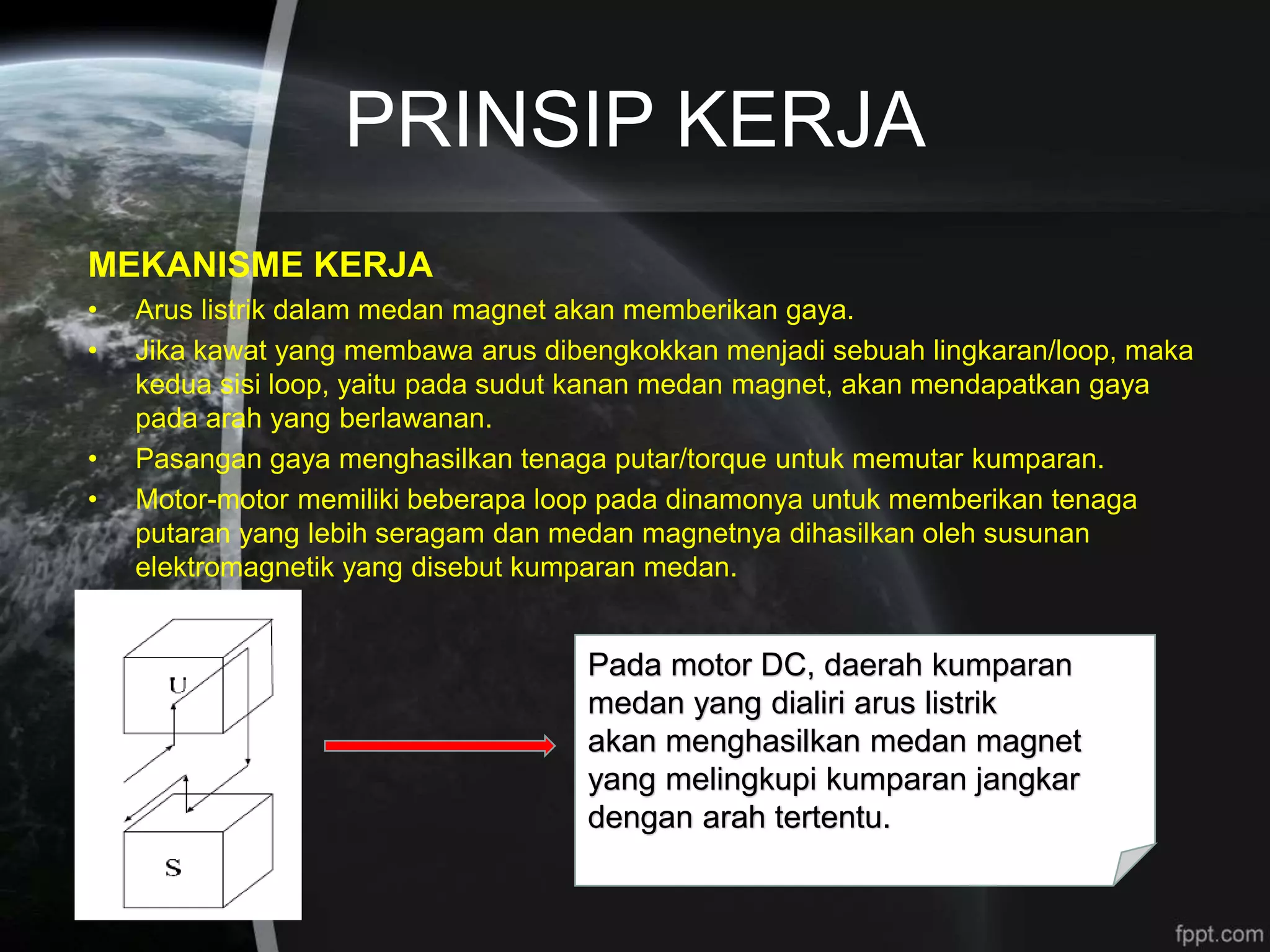 PRINSIP KERJA

MEKANISME KERJA

• Arus listrik dalam medan magnet akan memberikan gaya.
• Jika kawat yang membawa arus dibengkokkan menjadi sebuah lingkaran/loop, maka kedua sisi loop, yaitu pada sudut kanan medan magnet, akan mendapatkan gaya pada arah yang berlawanan.
• Pasangan gaya menghasilkan tenaga putar/torque untuk memutar kumparan.
• Motor-motor memiliki beberapa loop pada dinamonya untuk memberikan tenaga putaran yang lebih seragam dan medan magnetnya dihasilkan oleh susunan elektromagnetik yang disebut kumparan medan.

U

S

Pada motor DC, daerah kumparan medan yang dialiri arus listrik akan menghasilkan medan magnet yang melingkupi kumparan jangkar dengan arah tertentu.

fppt.com